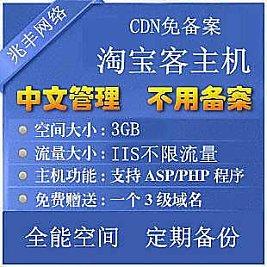 兆丰网络

CDN免备案

淘宝客主机

中文管理 不用备案

空间大小：3GB

流量大小：IIS不限流量

主机功能：支持 ASP/PHP 程序

免费赠送：一个 3 级域名

全能空间 定期备份